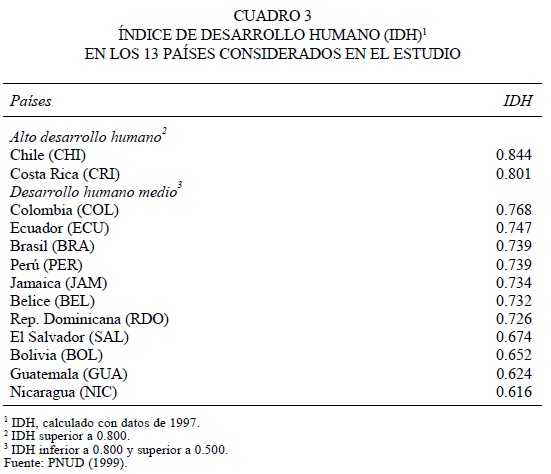 CUADRO 3
ÍNDICE DE DESARROLLO HUMANO (IDH)$^1$
EN LOS 13 PAÍSES CONSIDERADOS EN EL ESTUDIO

| Países | IDH |
|---|---|
| Alto desarrollo humano$^2$ | |
| Chile (CHI) | 0.844 |
| Costa Rica (CRI) | 0.801 |
| Desarrollo humano medio$^3$ | |
| Colombia (COL) | 0.768 |
| Ecuador (ECU) | 0.747 |
| Brasil (BRA) | 0.739 |
| Perú (PER) | 0.739 |
| Jamaica (JAM) | 0.734 |
| Belice (BEL) | 0.732 |
| Rep. Dominicana (RDO) | 0.726 |
| El Salvador (SAL) | 0.674 |
| Bolivia (BOL) | 0.652 |
| Guatemala (GUA) | 0.624 |
| Nicaragua (NIC) | 0.616 |

$^1$ IDH, calculado con datos de 1997.
$^2$ IDH superior a 0.800.
$^3$ IDH inferior a 0.800 y superior a 0.500.
Fuente: PNUD (1999).